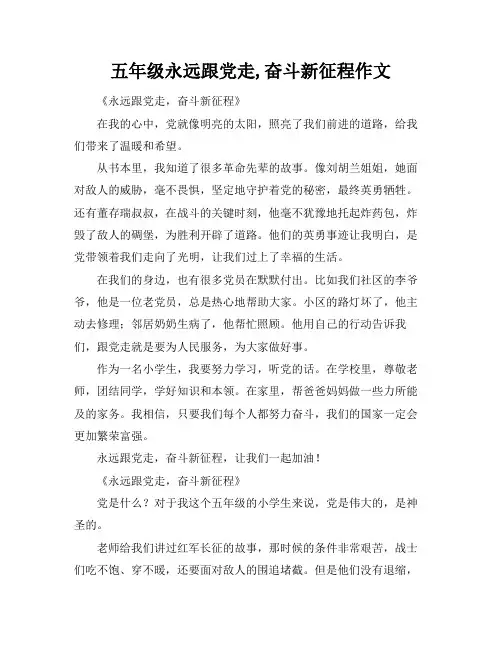 五年级永远跟党走,奋斗新征程作文

《永远跟党走，奋斗新征程》

在我的心中，党就像明亮的太阳，照亮了我们前进的道路，给我们带来了温暖和希望。

从书本里，我知道了很多革命先辈的故事。像刘胡兰姐姐，她面对敌人的威胁，毫不畏惧，坚定地守护着党的秘密，最终英勇牺牲。还有董存瑞叔叔，在战斗的关键时刻，他毫不犹豫地托起炸药包，炸毁了敌人的碉堡，为胜利开辟了道路。他们的英勇事迹让我明白，是党带领着我们走向了光明，让我们过上了幸福的生活。

在我们的身边，也有很多党员在默默付出。比如我们社区的李爷爷，他是一位老党员，总是热心地帮助大家。小区的路灯坏了，他主动去修理；邻居奶奶生病了，他帮忙照顾。他用自己的行动告诉我们，跟党走就是要为人民服务，为大家做好事。

作为一名小学生，我要努力学习，听党的话。在学校里，尊敬老师，团结同学，学好知识和本领。在家里，帮爸爸妈妈做一些力所能及的家务。我相信，只要我们每个人都努力奋斗，我们的国家一定会更加繁荣富强。

永远跟党走，奋斗新征程，让我们一起加油！

《永远跟党走，奋斗新征程》

党是什么？对于我这个五年级的小学生来说，党是伟大的，是神圣的。

老师给我们讲过红军长征的故事，那时候的条件非常艰苦，战士们吃不饱、穿不暖，还要面对敌人的围追堵截。但是他们没有退缩，